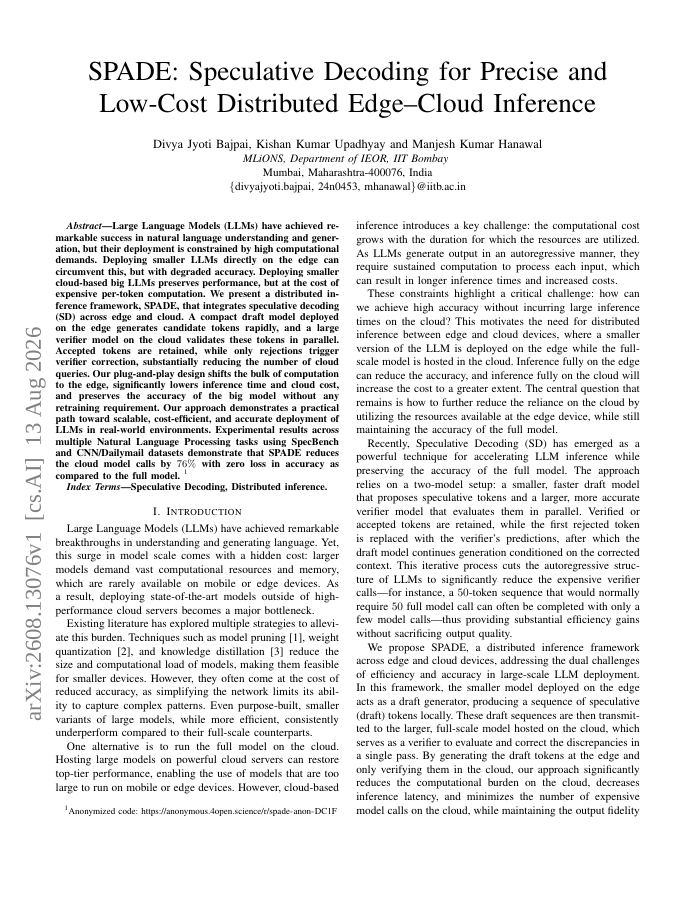 SPADE: Speculative Decoding for Precise and Low-Cost Distributed Edge–Cloud Inference

Divya Jyoti Bajpai, Kishan Kumar Upadhyay and Manjesh Kumar Hanawal
MLiONS, Department of IEOR, IIT Bombay
Mumbai, Maharashtra-400076, India
{divyajyoti.bajpai, 24n0453, mhanawal}@iitb.ac.in

arXiv:2608.13076v1 [cs.AI] 13 Aug 2026

Abstract—Large Language Models (LLMs) have achieved remarkable success in natural language understanding and generation, but their deployment is constrained by high computational demands. Deploying smaller LLMs directly on the edge can circumvent this, but with degraded accuracy. Deploying smaller cloud-based big LLMs preserves performance, but at the cost of expensive per-token computation. We present a distributed inference framework, SPADE, that integrates speculative decoding (SD) across edge and cloud. A compact draft model deployed on the edge generates candidate tokens rapidly, and a large verifier model on the cloud validates these tokens in parallel. Accepted tokens are retained, while only rejections trigger verifier correction, substantially reducing the number of cloud queries. Our plug-and-play design shifts the bulk of computation to the edge, significantly lowers inference time and cloud cost, and preserves the accuracy of the big model without any retraining requirement. Our approach demonstrates a practical path toward scalable, cost-efficient, and accurate deployment of LLMs in real-world environments. Experimental results across multiple Natural Language Processing tasks using SpecBench and CNN/Dailymail datasets demonstrate that SPADE reduces the cloud model calls by $76\%$ with zero loss in accuracy as compared to the full model. $^1$

Index Terms—Speculative Decoding, Distributed inference.

I. INTRODUCTION

Large Language Models (LLMs) have achieved remarkable breakthroughs in understanding and generating language. Yet, this surge in model scale comes with a hidden cost: larger models demand vast computational resources and memory, which are rarely available on mobile or edge devices. As a result, deploying state-of-the-art models outside of high-performance cloud servers becomes a major bottleneck.

Existing literature has explored multiple strategies to alleviate this burden. Techniques such as model pruning [1], weight quantization [2], and knowledge distillation [3] reduce the size and computational load of models, making them feasible for smaller devices. However, they often come at the cost of reduced accuracy, as simplifying the network limits its ability to capture complex patterns. Even purpose-built, smaller variants of large models, while more efficient, consistently underperform compared to their full-scale counterparts.

One alternative is to run the full model on the cloud. Hosting large models on powerful cloud servers can restore top-tier performance, enabling the use of models that are too large to run on mobile or edge devices. However, cloud-based

$^1$Anonymized code: https://anonymous.4open.science/r/spade-anon-DC1F

inference introduces a key challenge: the computational cost grows with the duration for which the resources are utilized. As LLMs generate output in an autoregressive manner, they require sustained computation to process each input, which can result in longer inference times and increased costs.

These constraints highlight a critical challenge: how can we achieve high accuracy without incurring large inference times on the cloud? This motivates the need for distributed inference between edge and cloud devices, where a smaller version of the LLM is deployed on the edge while the full-scale model is hosted in the cloud. Inference fully on the edge can reduce the accuracy, and inference fully on the cloud will increase the cost to a greater extent. The central question that remains is how to further reduce the reliance on the cloud by utilizing the resources available at the edge device, while still maintaining the accuracy of the full model.

Recently, Speculative Decoding (SD) has emerged as a powerful technique for accelerating LLM inference while preserving the accuracy of the full model. The approach relies on a two-model setup: a smaller, faster draft model that proposes speculative tokens and a larger, more accurate verifier model that evaluates them in parallel. Verified or accepted tokens are retained, while the first rejected token is replaced with the verifier's predictions, after which the draft model continues generation conditioned on the corrected context. This iterative process cuts the autoregressive structure of LLMs to significantly reduce the expensive verifier calls—for instance, a 50-token sequence that would normally require 50 full model call can often be completed with only a few model calls—thus providing substantial efficiency gains without sacrificing output quality.

We propose SPADE, a distributed inference framework across edge and cloud devices, addressing the dual challenges of efficiency and accuracy in large-scale LLM deployment. In this framework, the smaller model deployed on the edge acts as a draft generator, producing a sequence of speculative (draft) tokens locally. These draft sequences are then transmitted to the larger, full-scale model hosted on the cloud, which serves as a verifier to evaluate and correct the discrepancies in a single pass. By generating the draft tokens at the edge and only verifying them in the cloud, our approach significantly reduces the computational burden on the cloud, decreases inference latency, and minimizes the number of expensive model calls on the cloud, while maintaining the output fidelity